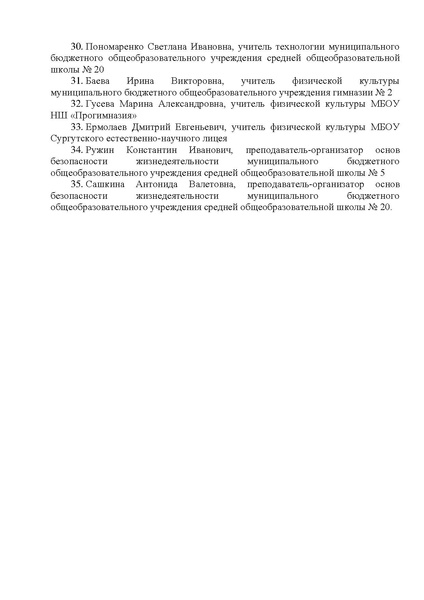 30. Пономаренко Светлана Ивановна, учитель технологии муниципального бюджетного общеобразовательного учреждения средней общеобразовательной школы № 20

31. Баева Ирина Викторовна, учитель физической культуры муниципального бюджетного общеобразовательного учреждения гимназии № 2

32. Гусева Марина Александровна, учитель физической культуры МБОУ НШ «Прогимназия»

33. Ермолаев Дмитрий Евгеньевич, учитель физической культуры МБОУ Сургутского естественно-научного лицея

34. Ружин Константин Иванович, преподаватель-организатор основ безопасности жизнедеятельности муниципального бюджетного общеобразовательного учреждения средней общеобразовательной школы № 5

35. Сашкина Антонида Валетовна, преподаватель-организатор основ безопасности жизнедеятельности муниципального бюджетного общеобразовательного учреждения средней общеобразовательной школы № 20.